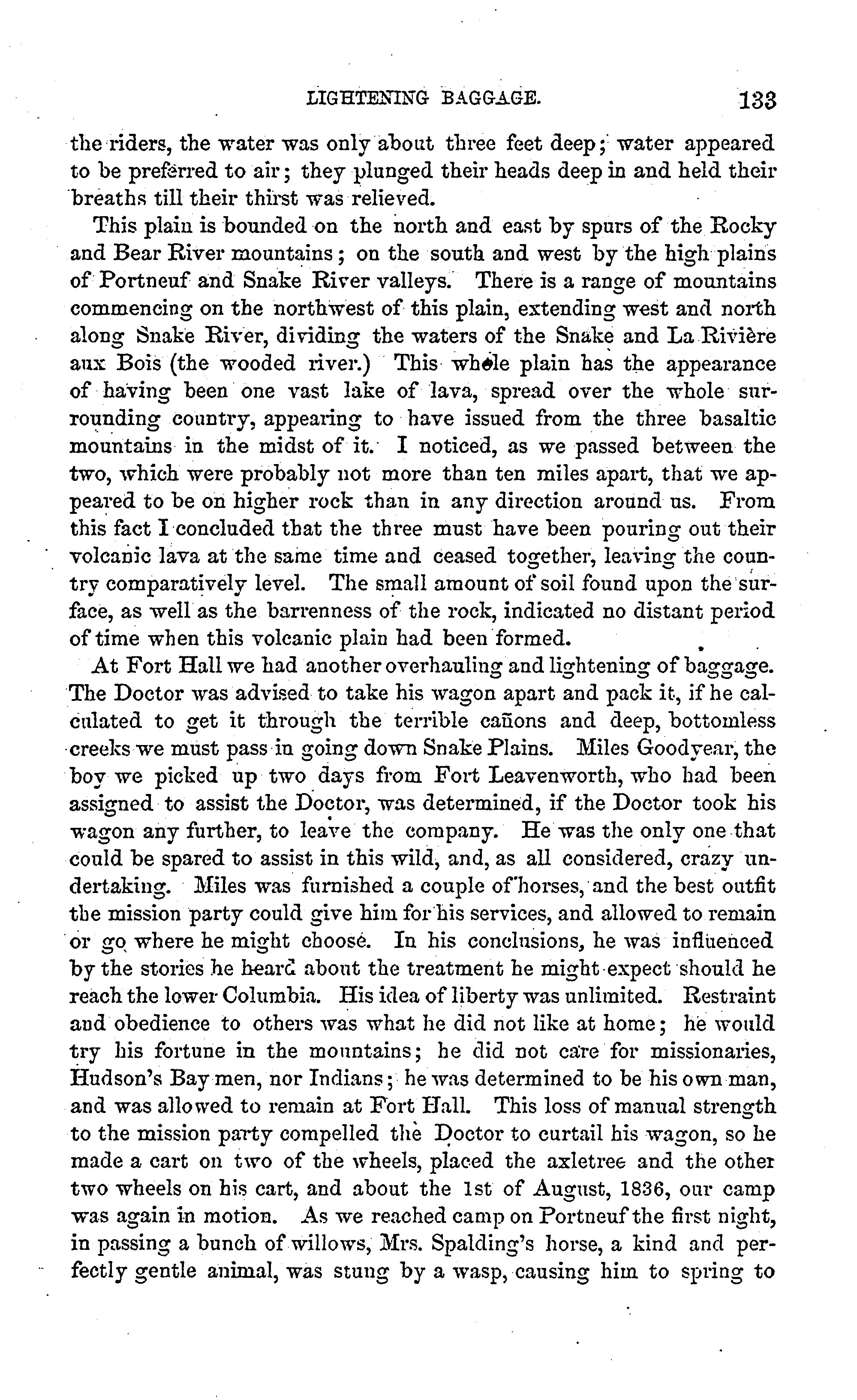 LIGHTENING BAGGAGE. 133

the riders, the water was only about three feet deep; water appeared to be preferred to air; they plunged their heads deep in and held their breaths till their thirst was relieved.

This plain is bounded on the north and east by spurs of the Rocky and Bear River mountains; on the south and west by the high plains of Portneuf and Snake River valleys. There is a range of mountains commencing on the northwest of this plain, extending west and north along Snake River, dividing the waters of the Snake and La Rivière aux Bois (the wooded river.) This whole plain has the appearance of having been one vast lake of lava, spread over the whole surrounding country, appearing to have issued from the three basaltic mountains in the midst of it. I noticed, as we passed between the two, which were probably not more than ten miles apart, that we appeared to be on higher rock than in any direction around us. From this fact I concluded that the three must have been pouring out their volcanic lava at the same time and ceased together, leaving the country comparatively level. The small amount of soil found upon the surface, as well as the barrenness of the rock, indicated no distant period of time when this volcanic plain had been formed.

At Fort Hall we had another overhauling and lightening of baggage. The Doctor was advised to take his wagon apart and pack it, if he calculated to get it through the terrible cañons and deep, bottomless creeks we must pass in going down Snake Plains. Miles Goodyear, the boy we picked up two days from Fort Leavenworth, who had been assigned to assist the Doctor, was determined, if the Doctor took his wagon any further, to leave the company. He was the only one that could be spared to assist in this wild, and, as all considered, crazy undertaking. Miles was furnished a couple of horses, and the best outfit the mission party could give him for his services, and allowed to remain or go where he might choose. In his conclusions, he was influenced by the stories he heard about the treatment he might expect should he reach the lower Columbia. His idea of liberty was unlimited. Restraint and obedience to others was what he did not like at home; he would try his fortune in the mountains; he did not care for missionaries, Hudson's Bay men, nor Indians; he was determined to be his own man, and was allowed to remain at Fort Hall. This loss of manual strength to the mission party compelled the Doctor to curtail his wagon, so he made a cart on two of the wheels, placed the axletree and the other two wheels on his cart, and about the 1st of August, 1836, our camp was again in motion. As we reached camp on Portneuf the first night, in passing a bunch of willows, Mrs. Spalding's horse, a kind and perfectly gentle animal, was stung by a wasp, causing him to spring to